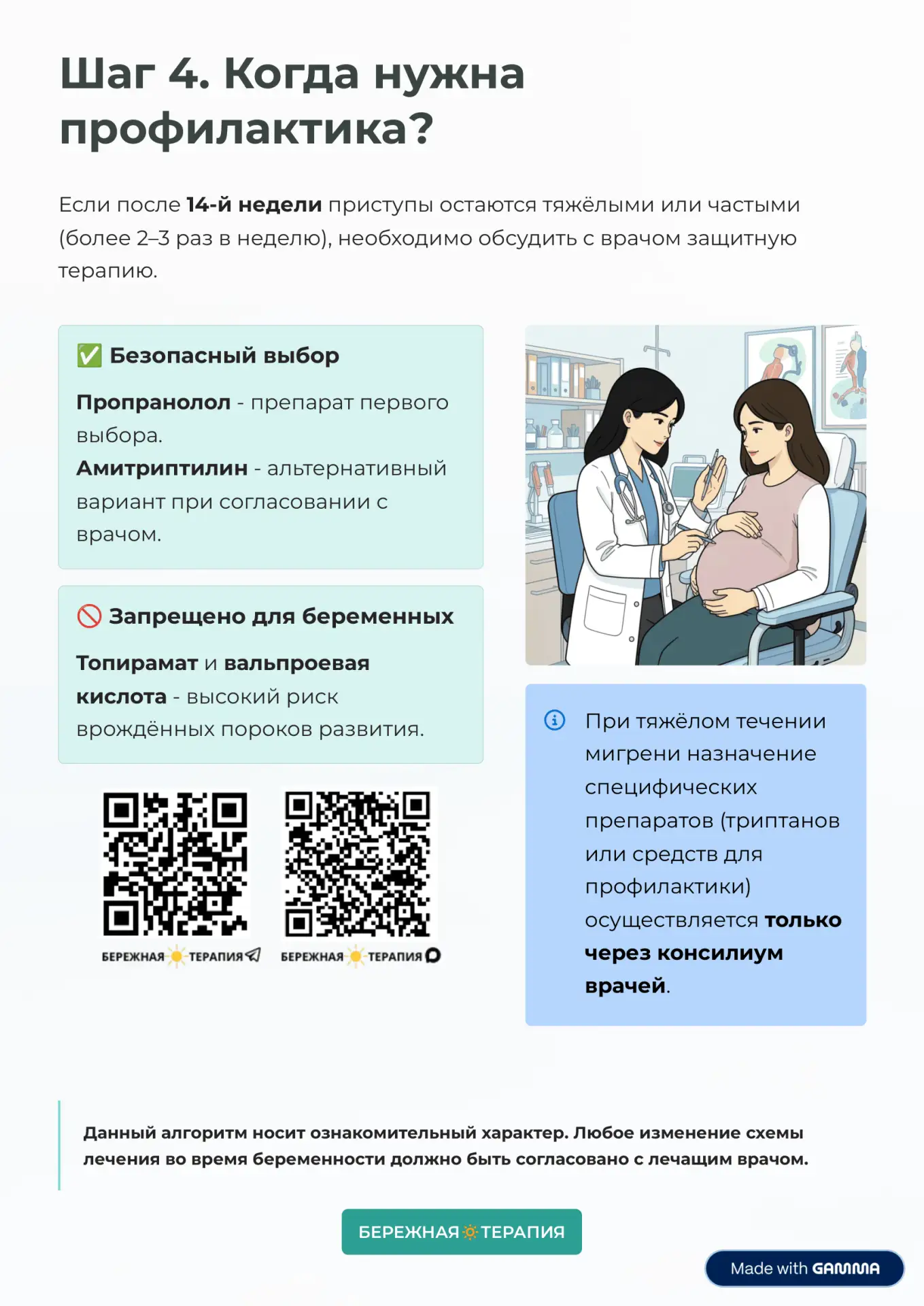 Шаг 4. Когда нужна профилактика?

Если после 14-й недели приступы остаются тяжёлыми или частыми (более 2–3 раз в неделю), необходимо обсудить с врачом защитную терапию.

✅ Безопасный выбор

Пропранолол - препарат первого выбора.
Амитриптилин - альтернативный вариант при согласовании с врачом.

🚫 Запрещено для беременных

Топирамат и вальпроевая кислота - высокий риск врождённых пороков развития.

БЕРЕЖНАЯ ТЕРАПИЯ

БЕРЕЖНАЯ ТЕРАПИЯ

При тяжёлом течении мигрени назначение специфических препаратов (триптанов или средств для профилактики) осуществляется только через консилиум врачей.

Данный алгоритм носит ознакомительный характер. Любое изменение схемы лечения во время беременности должно быть согласовано с лечащим врачом.

БЕРЕЖНАЯ ТЕРАПИЯ

Made with GAMMA